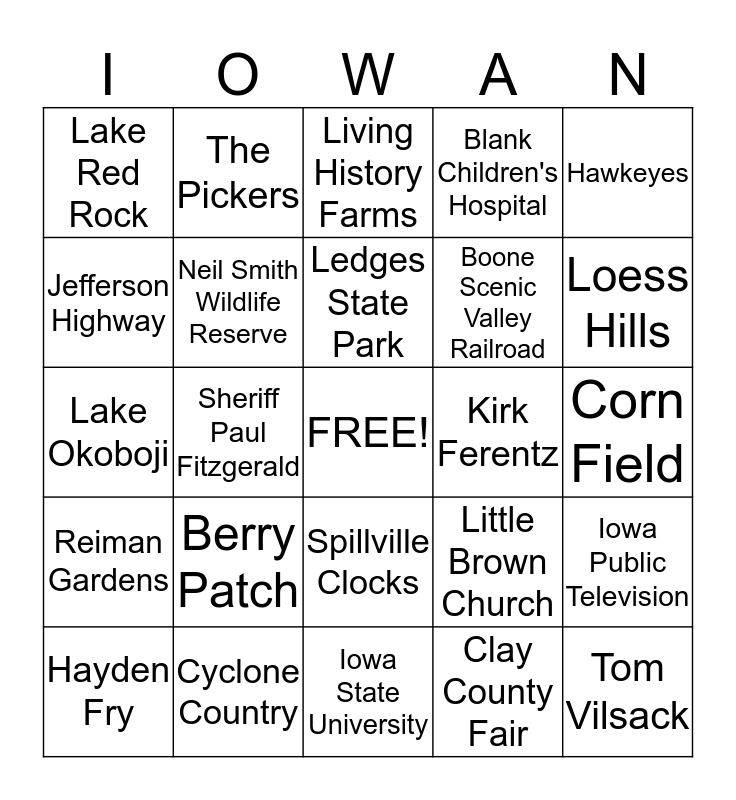 | I | O | W | A | N |
|---|---|---|---|---|
| Lake Red Rock | The Pickers | Living History Farms | Blank Children's Hospital | Hawkeyes |
| Jefferson Highway | Neil Smith Wildlife Reserve | Ledges State Park | Boone Scenic Valley Railroad | Loess Hills |
| Lake Okoboji | Sheriff Paul Fitzgerald | FREE! | Kirk Ferentz | Corn Field |
| Reiman Gardens | Berry Patch | Spillville Clocks | Little Brown Church | Iowa Public Television |
| Hayden Fry | Cyclone Country | Iowa State University | Clay County Fair | Tom Vilsack |